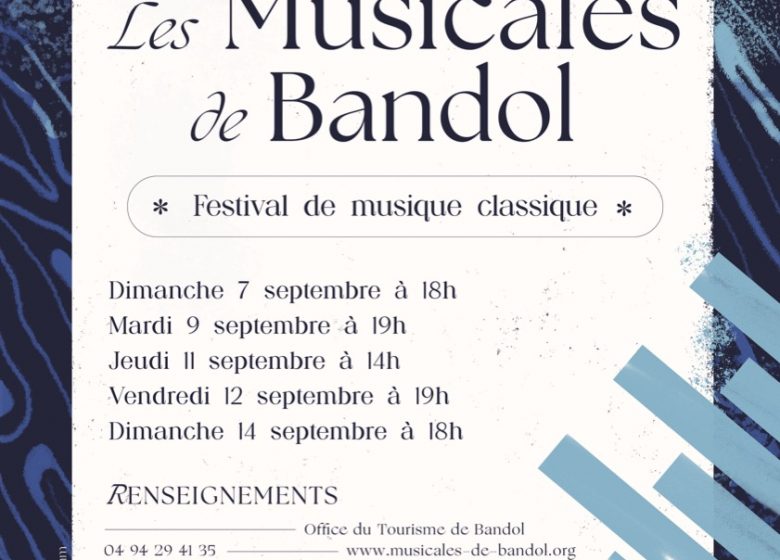 Les Musicales de Bandol

* Festival de musique classique *

Dimanche 7 septembre à 18h
Mardi 9 septembre à 19h
Jeudi 11 septembre à 14h
Vendredi 12 septembre à 19h
Dimanche 14 septembre à 18h

RENSEIGNEMENTS

Office du Tourisme de Bandol
04 94 29 41 35
www.musicales-de-bandol.org